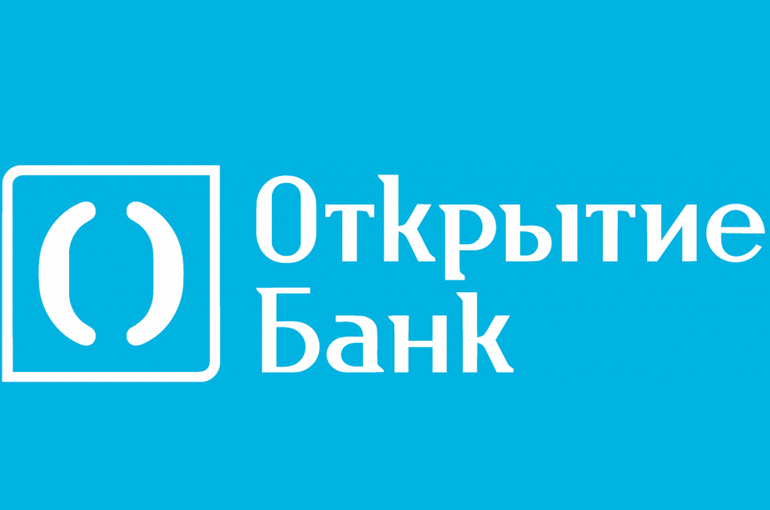 Открытие
Банк